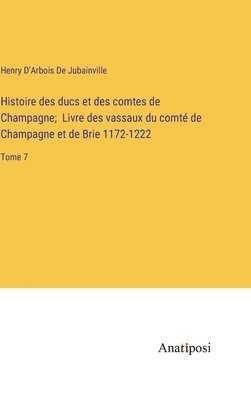 Henry D'Arbois De Jubainville

Histoire des ducs et des comtes de Champagne;  Livre des vassaux du comté de Champagne et de Brie 1172-1222

Tome 7

Anatiposi